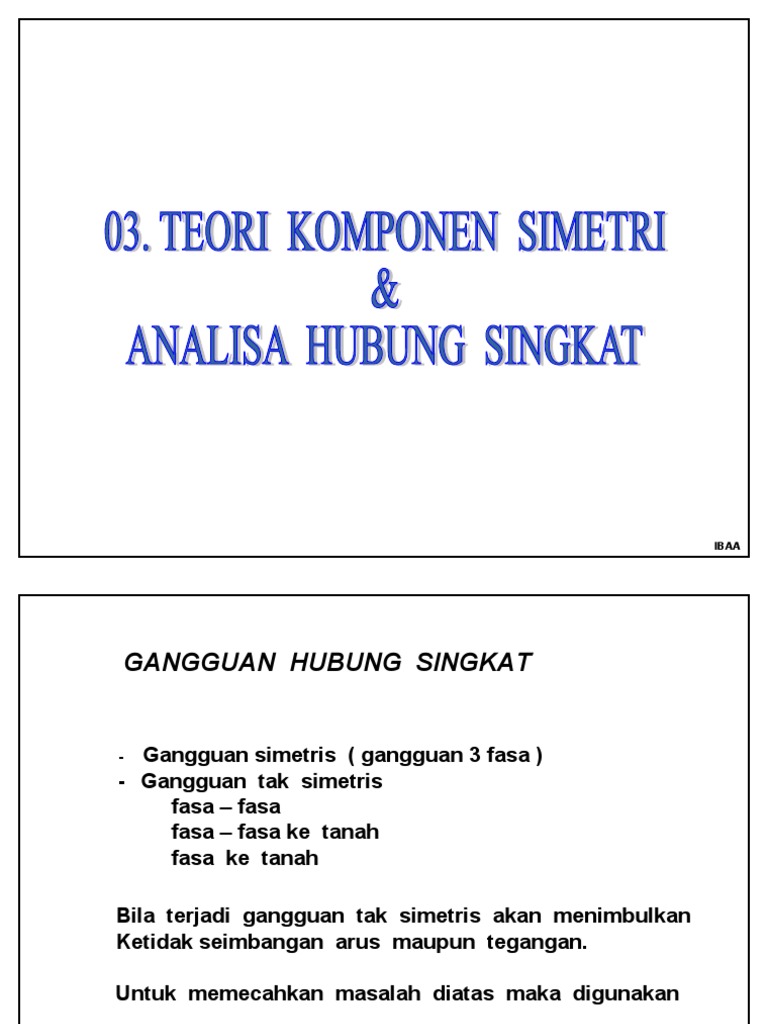 03. TEORI KOMPONEN SIMETRI
&
ANALISA HUBUNG SINGKAT

IBAA

GANGGUAN HUBUNG SINGKAT

- Gangguan simetris ( gangguan 3 fasa )
- Gangguan tak simetris
fasa – fasa
fasa – fasa ke tanah
fasa ke tanah

Bila terjadi gangguan tak simetris akan menimbulkan Ketidak seimbangan arus maupun tegangan.

Untuk memecahkan masalah diatas maka digunakan